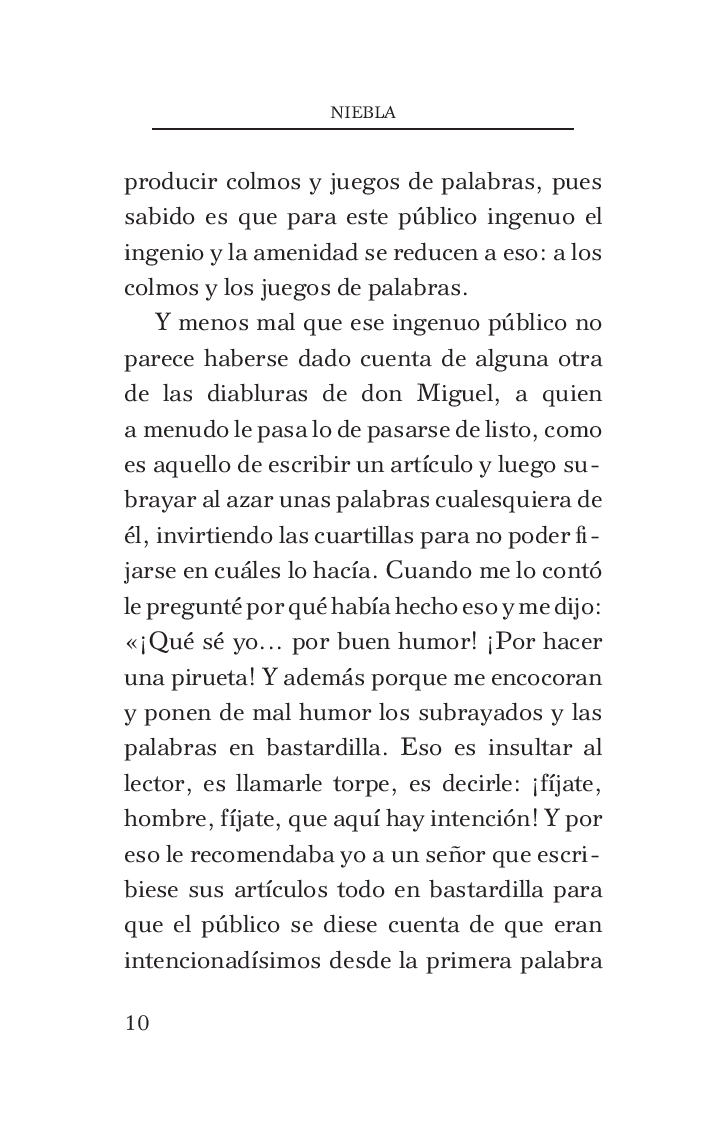 NIEBLA

producir colmos y juegos de palabras, pues sabido es que para este público ingenuo el ingenio y la amenidad se reducen a eso: a los colmos y los juegos de palabras.

Y menos mal que ese ingenuo público no parece haberse dado cuenta de alguna otra de las diabluras de don Miguel, a quien a menudo le pasa lo de pasarse de listo, como es aquello de escribir un artículo y luego subrayar al azar unas palabras cualesquiera de él, invirtiendo las cuartillas para no poder fijarse en cuáles lo hacía. Cuando me lo contó le pregunté por qué había hecho eso y me dijo: «¡Qué sé yo… por buen humor! ¡Por hacer una pirueta! Y además porque me encocoran y ponen de mal humor los subrayados y las palabras en bastardilla. Eso es insultar al lector, es llamarle torpe, es decirle: ¡fíjate, hombre, fíjate, que aquí hay intención! Y por eso le recomendaba yo a un señor que escribiese sus artículos todo en bastardilla para que el público se diese cuenta de que eran intencionadísimos desde la primera palabra

10